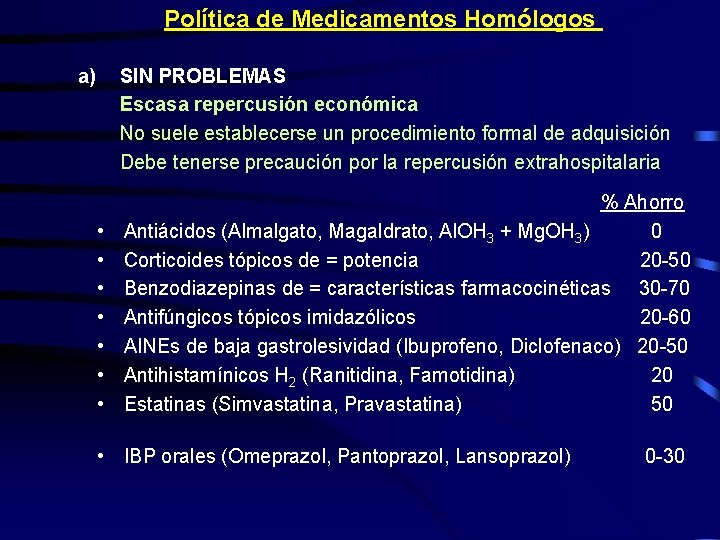 Política de Medicamentos Homólogos

a) SIN PROBLEMAS
Escasa repercusión económica
No suele establecerse un procedimiento formal de adquisición
Debe tenerse precaución por la repercusión extrahospitalaria

% Ahorro

• Antiácidos (Almalgato, Magaldrato, $AlOH_3$ + $MgOH_3$) 0
• Corticoides tópicos de = potencia 20-50
• Benzodiazepinas de = características farmacocinéticas 30-70
• Antifúngicos tópicos imidazólicos 20-60
• AINEs de baja gastrolesividad (Ibuprofeno, Diclofenaco) 20-50
• Antihistamínicos $H_2$ (Ranitidina, Famotidina) 20
• Estatinas (Simvastatina, Pravastatina) 50

• IBP orales (Omeprazol, Pantoprazol, Lansoprazol) 0-30